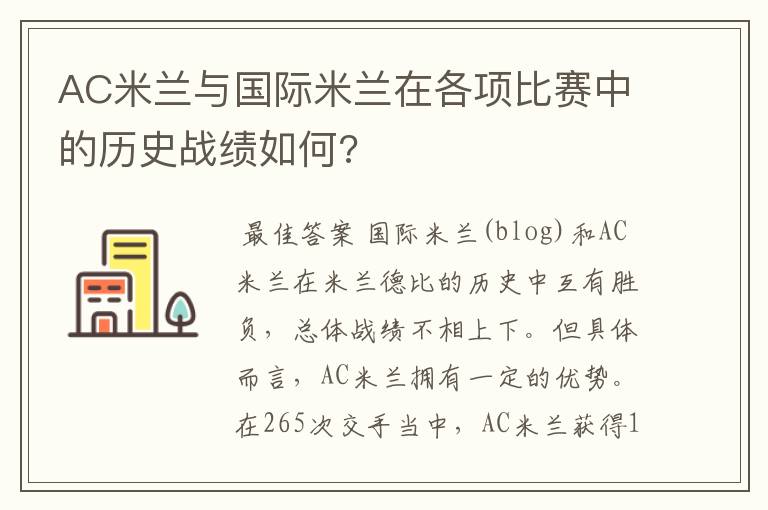 AC米兰与国际米兰在各项比赛中的历史战绩如何?

最佳答案 国际米兰(blog) 和AC米兰在米兰德比的历史中互有胜负，总体战绩不相上下。但具体而言，AC米兰拥有一定的优势。在265次交手当中，AC米兰获得1